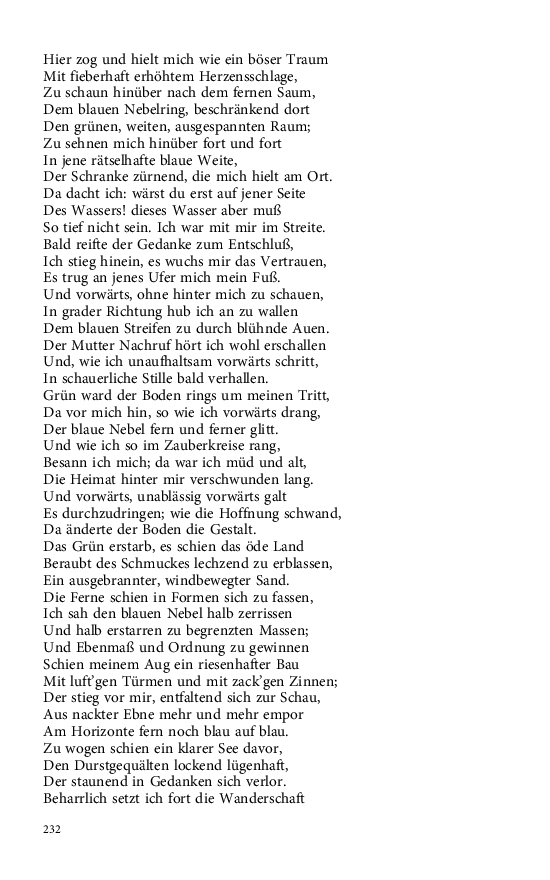 Hier zog und hielt mich wie ein böser Traum
Mit fieberhaft erhöhtem Herzensschlage,
Zu schaun hinüber nach dem fernen Saum,
Dem blauen Nebelring, beschränkend dort
Den grünen, weiten, ausgespannten Raum;
Zu sehnen mich hinüber fort und fort
In jene rätselhafte blaue Weite,
Der Schranke zürnend, die mich hielt am Ort.
Da dacht ich: wärst du erst auf jener Seite
Des Wassers! dieses Wasser aber muß
So tief nicht sein. Ich war mit mir im Streite.
Bald reifte der Gedanke zum Entschluß,
Ich stieg hinein, es wuchs mir das Vertrauen,
Es trug an jenes Ufer mich mein Fuß.
Und vorwärts, ohne hinter mich zu schauen,
In grader Richtung hub ich an zu wallen
Dem blauen Streifen zu durch blühnde Auen.
Der Mutter Nachruf hört ich wohl erschallen
Und, wie ich unaufhaltsam vorwärts schritt,
In schauerliche Stille bald verhallen.
Grün ward der Boden rings um meinen Tritt,
Da vor mich hin, so wie ich vorwärts drang,
Der blaue Nebel fern und ferner glitt.
Und wie ich so im Zauberkreise rang,
Besann ich mich; da war ich müd und alt,
Die Heimat hinter mir verschwunden lang.
Und vorwärts, unablässig vorwärts galt
Es durchzudringen; wie die Hoffnung schwand,
Da änderte der Boden die Gestalt.
Das Grün erstarb, es schien das öde Land
Beraubt des Schmuckes lechzend zu erblassen,
Ein ausgebrannter, windbewegter Sand.
Die Ferne schien in Formen sich zu fassen,
Ich sah den blauen Nebel halb zerrissen
Und halb erstarren zu begrenzten Massen;
Und Ebenmaß und Ordnung zu gewinnen
Schien meinem Aug ein riesenhafter Bau
Mit luft'gen Türmen und mit zack'gen Zinnen;
Der stieg vor mir, entfaltend sich zur Schau,
Aus nackter Ebne mehr und mehr empor
Am Horizonte fern noch blau auf blau.
Zu wogen schien ein klarer See davor,
Den Durstgequälten lockend lügenhaft,
Der staunend in Gedanken sich verlor.
Beharrlich setzt ich fort die Wanderschaft

232